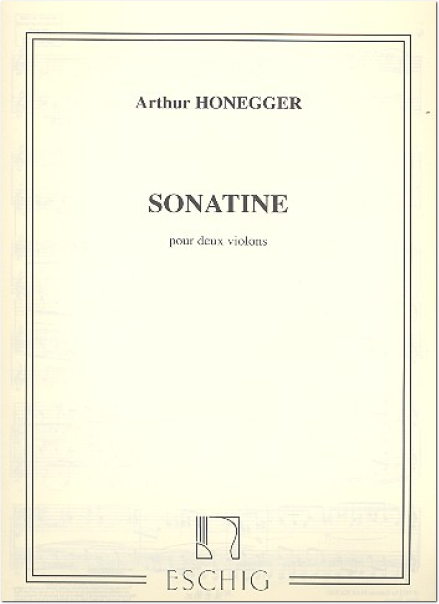 Arthur HONEGGER

SONATINE

pour deux violons

ESCHIG